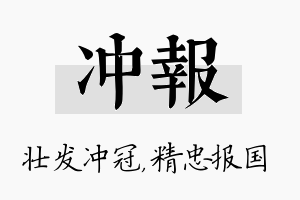 冲報

壮发冲冠，精忠报国